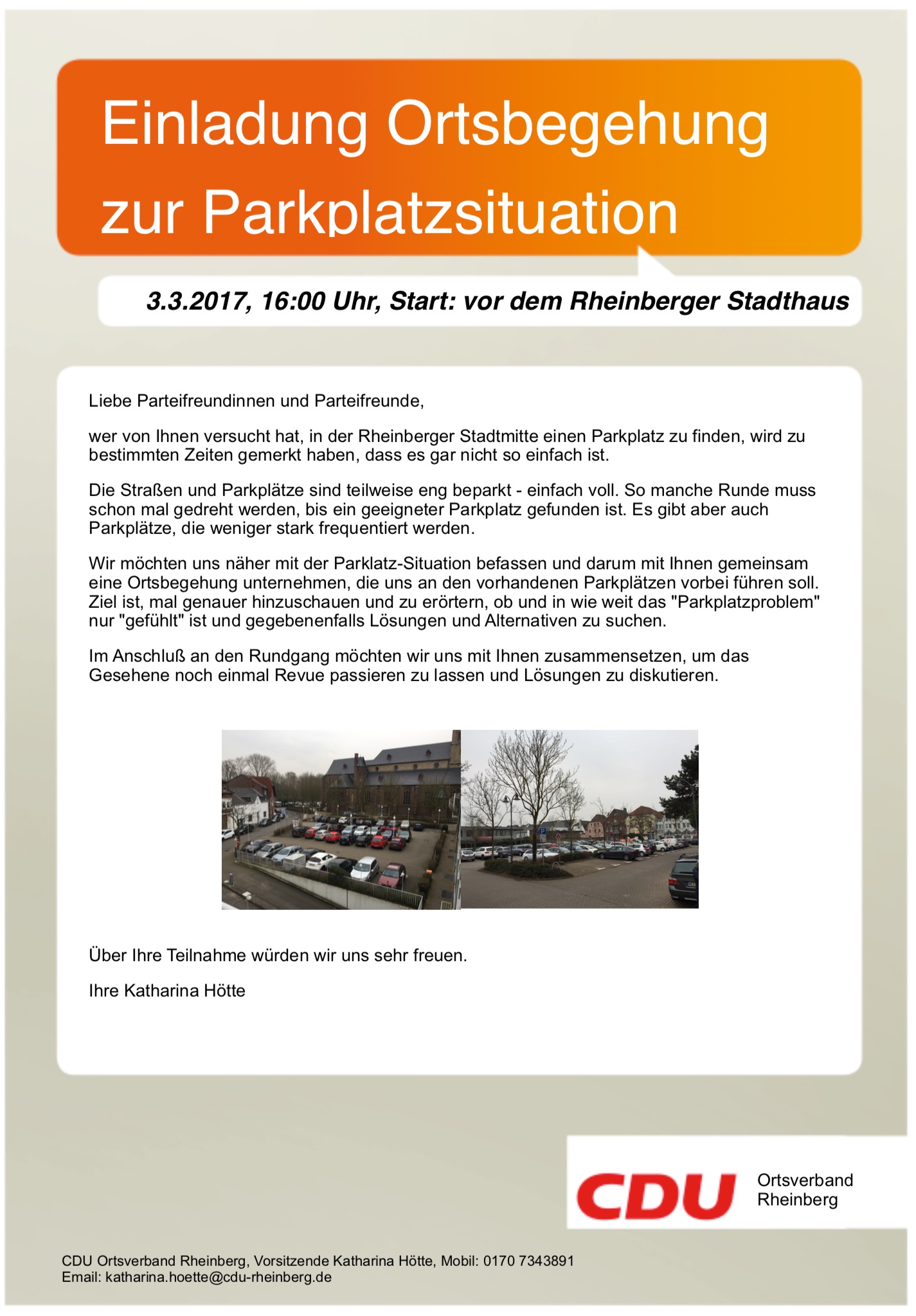 Einladung Ortsbegehung zur Parkplatzsituation

3.3.2017, 16:00 Uhr, Start: vor dem Rheinberger Stadthaus

Liebe Parteifreundinnen und Parteifreunde,

wer von Ihnen versucht hat, in der Rheinberger Stadtmitte einen Parkplatz zu finden, wird zu bestimmten Zeiten gemerkt haben, dass es gar nicht so einfach ist.

Die Straßen und Parkplätze sind teilweise eng beparkt - einfach voll. So manche Runde muss schon mal gedreht werden, bis ein geeigneter Parkplatz gefunden ist. Es gibt aber auch Parkplätze, die weniger stark frequentiert werden.

Wir möchten uns näher mit der Parklatz-Situation befassen und darum mit Ihnen gemeinsam eine Ortsbegehung unternehmen, die uns an den vorhandenen Parkplätzen vorbei führen soll. Ziel ist, mal genauer hinzuschauen und zu erörtern, ob und in wie weit das "Parkplatzproblem" nur "gefühlt" ist und gegebenenfalls Lösungen und Alternativen zu suchen.

Im Anschluß an den Rundgang möchten wir uns mit Ihnen zusammensetzen, um das Gesehene noch einmal Revue passieren zu lassen und Lösungen zu diskutieren.

Über Ihre Teilnahme würden wir uns sehr freuen.

Ihre Katharina Hötte

CDU Ortsverband Rheinberg

CDU Ortsverband Rheinberg, Vorsitzende Katharina Hötte, Mobil: 0170 7343891
Email: katharina.hoette@cdu-rheinberg.de